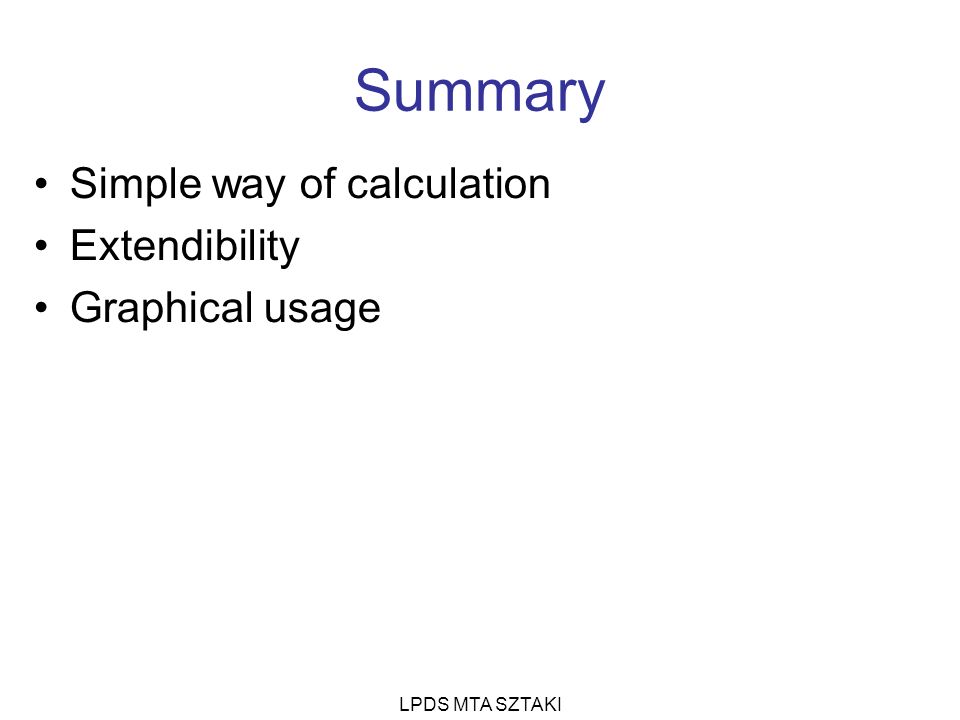 Summary

• Simple way of calculation
• Extendibility
• Graphical usage

LPDS MTA SZTAKI